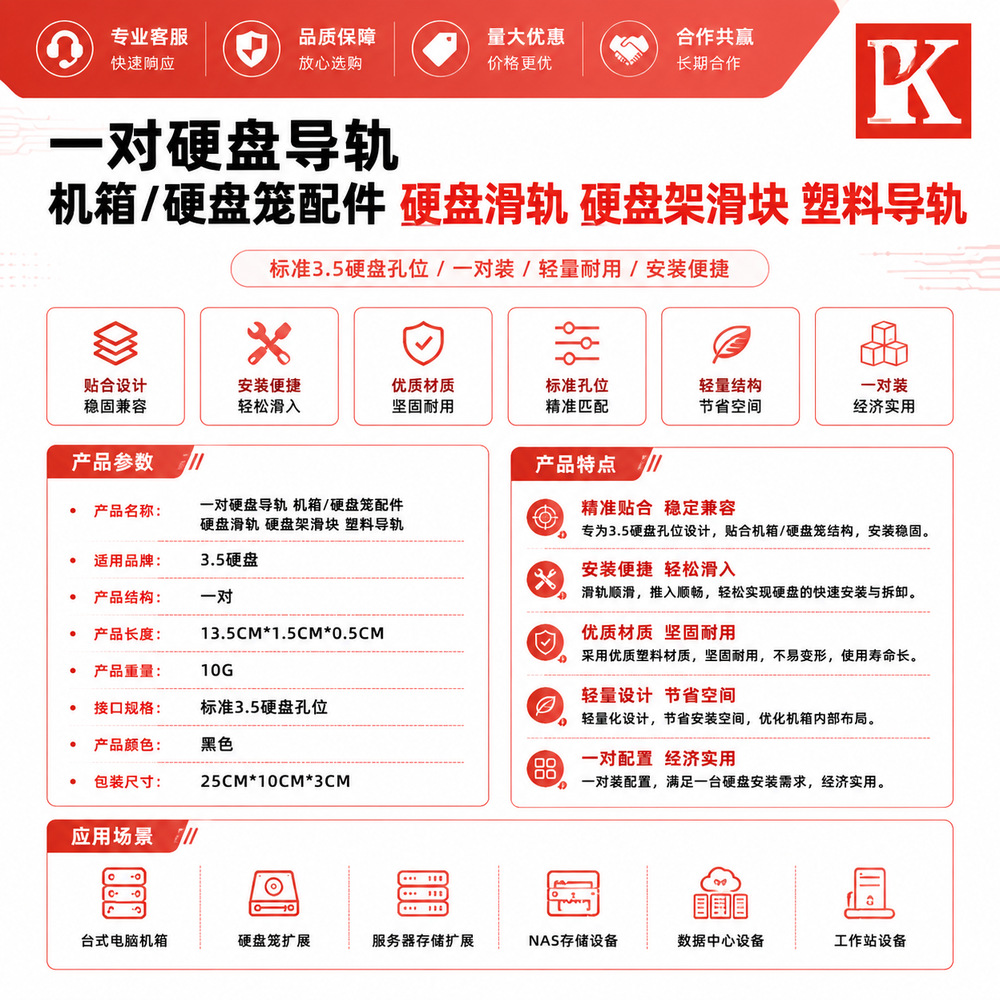 专业客服
快速响应

品质保障
放心选购

量大优惠
价格更优

合作共赢
长期合作

PK

一对硬盘导轨

机箱/硬盘笼配件 硬盘滑轨 硬盘架滑块 塑料导轨

标准3.5硬盘孔位 / 一对装 / 轻量耐用 / 安装便捷

贴合设计
稳固兼容

安装便捷
轻松滑入

优质材质
坚固耐用

标准孔位
精准匹配

轻量结构
节省空间

一对装
经济实用

产品参数

• 产品名称: 一对硬盘导轨 机箱/硬盘笼配件 硬盘滑轨 硬盘架滑块 塑料导轨
• 适用品牌: 3.5硬盘
• 产品结构: 一对
• 产品长度: 13.5CM*1.5CM*0.5CM
• 产品重量: 10G
• 接口规格: 标准3.5硬盘孔位
• 产品颜色: 黑色
• 包装尺寸: 25CM*10CM*3CM

产品特点

精准贴合 稳定兼容
专为3.5硬盘孔位设计，贴合机箱/硬盘笼结构，安装稳固。

安装便捷 轻松滑入
滑轨顺滑，推入顺畅，轻松实现硬盘的快速安装与拆卸。

优质材质 坚固耐用
采用优质塑料材质，坚固耐用，不易变形，使用寿命长。

轻量设计 节省空间
轻量化设计，节省安装空间，优化机箱内部布局。

一对配置 经济实用
一对装配置，满足一台硬盘安装需求，经济实用。

应用场景

台式电脑机箱

硬盘笼扩展

服务器存储扩展

NAS存储设备

数据中心设备

工作站设备